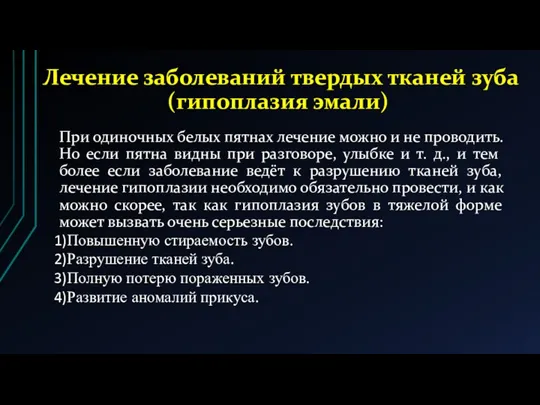 Лечение заболеваний твердых тканей зуба (гипоплазия эмали)

При одиночных белых пятнах лечение можно и не проводить. Но если пятна видны при разговоре, улыбке и т. д., и тем более если заболевание ведёт к разрушению тканей зуба, лечение гипоплазии необходимо обязательно провести, и как можно скорее, так как гипоплазия зубов в тяжелой форме может вызвать очень серьезные последствия:

1)Повышенную стираемость зубов.

2)Разрушение тканей зуба.

3)Полную потерю пораженных зубов.

4)Развитие аномалий прикуса.